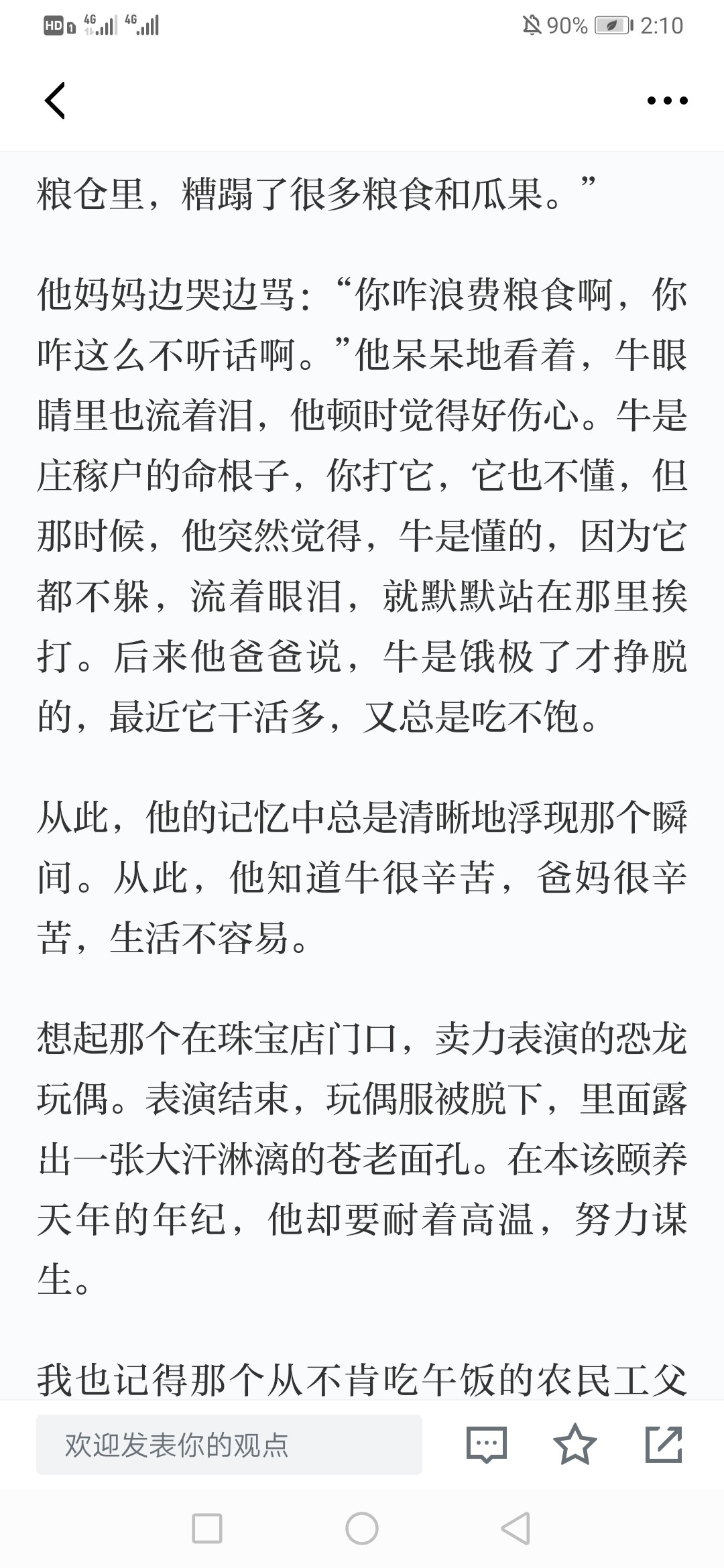 HD 4G 4G 90% 2:10

粮仓里，糟蹋了很多粮食和瓜果。”

他妈妈边哭边骂：“你咋浪费粮食啊，你咋这么不听话啊。”他呆呆地看着，牛眼睛里也流着泪，他顿时觉得好伤心。牛是庄稼户的命根子，你打它，它也不懂，但那时候，他突然觉得，牛是懂的，因为它都不躲，流着眼泪，就默默站在那里挨打。后来他爸爸说，牛是饿极了才挣脱的，最近它干活多，又总是吃不饱。

从此，他的记忆中总是清晰地浮现那个瞬间。从此，他知道牛很辛苦，爸妈很辛苦，生活不容易。

想起那个在珠宝店门口，卖力表演的恐龙玩偶。表演结束，玩偶服被脱下，里面露出一张大汗淋漓的苍老面孔。在本该颐养天年的年纪，他却要耐着高温，努力谋生。

我也记得那个从不肯吃午饭的农民工父

欢迎发表你的观点